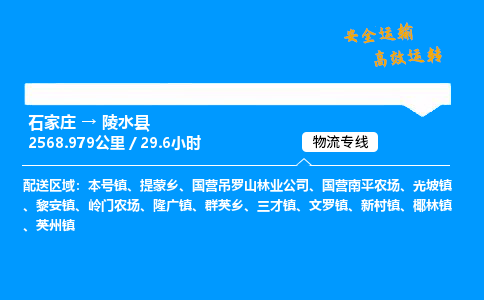 安全运输
高效运转

石家庄 → 陵水县
2568.979公里 / 29.6小时

物流专线

配送区域：本号镇、提蒙乡、国营吊罗山林业公司、国营南平农场、光坡镇、黎安镇、岭门农场、隆广镇、群英乡、三才镇、文罗镇、新村镇、椰林镇、英州镇